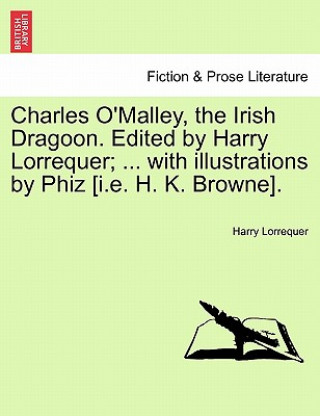 BRITISH LIBRARY

Fiction & Prose Literature

Charles O'Malley, the Irish Dragoon. Edited by Harry Lorrequer; ... with illustrations by Phiz [i.e. H. K. Browne].

Harry Lorrequer